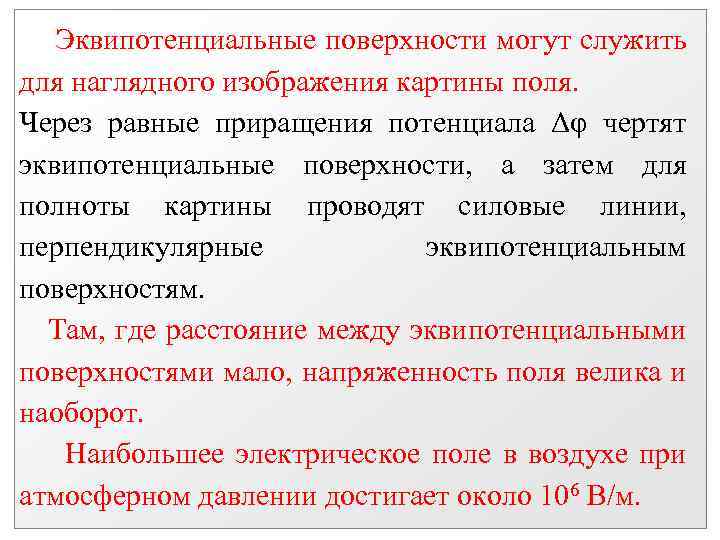 Эквипотенциальные поверхности могут служить для наглядного изображения картины поля.
Через равные приращения потенциала $\Delta\varphi$ чертят эквипотенциальные поверхности, а затем для полноты картины проводят силовые линии, перпендикулярные эквипотенциальным поверхностям.

Там, где расстояние между эквипотенциальными поверхностями мало, напряженность поля велика и наоборот.

Наибольшее электрическое поле в воздухе при атмосферном давлении достигает около $10^6$ В/м.